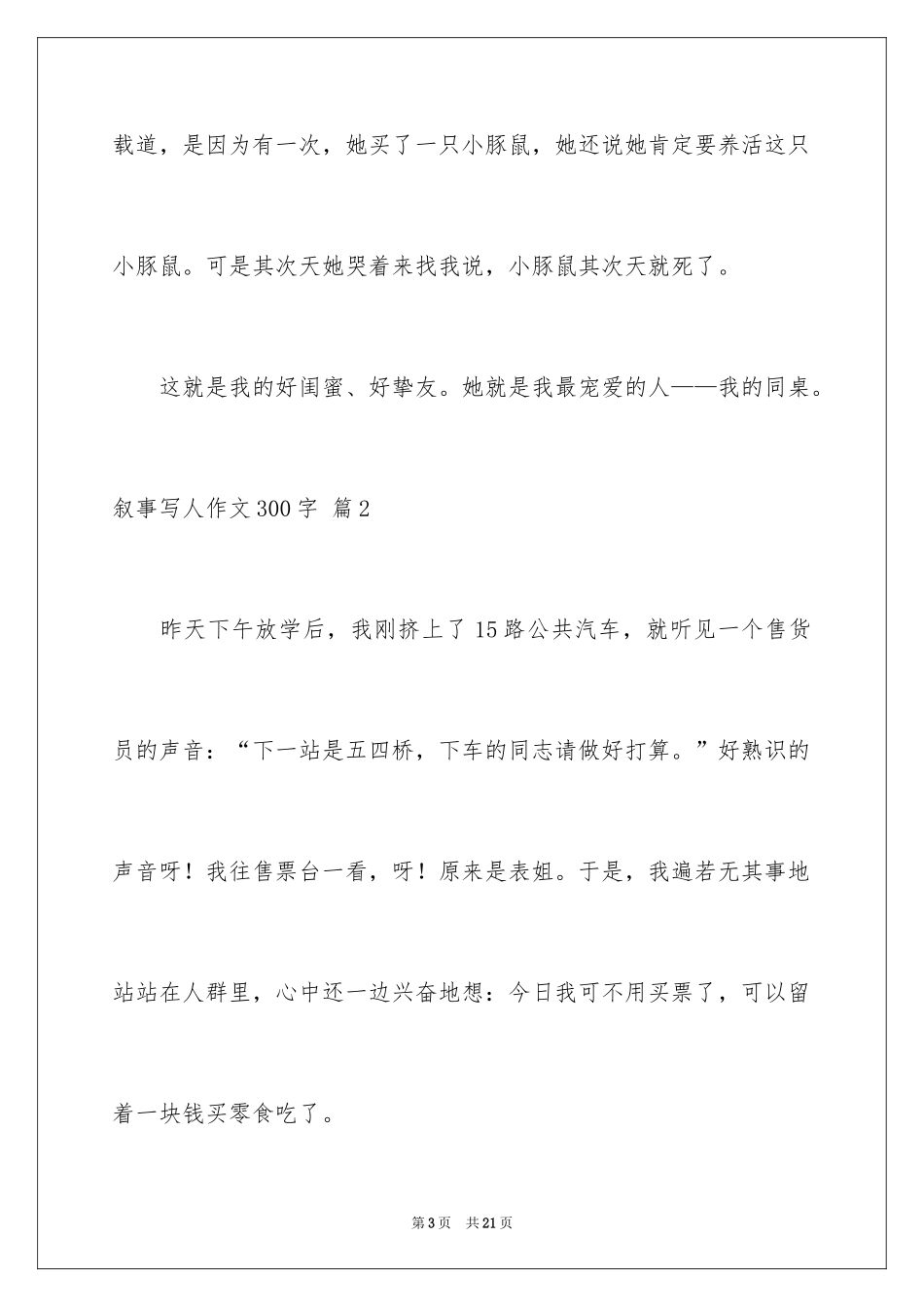 载道，是因为有一次，她买了一只小豚鼠，她还说她肯定要养活这只小豚鼠。可是其次天她哭着来找我说，小豚鼠其次天就死了。

这就是我的好闺蜜、好挚友。她就是我最宠爱的人——我的同桌。

叙事写人作文300字 篇2

昨天下午放学后，我刚挤上了15路公共汽车，就听见一个售货员的声音：“下一站是五四桥，下车的同志请做好打算。”好熟识的声音呀！我往售票台一看，呀！原来是表姐。于是，我遍若无其事地站站在人群里，心中还一边兴奋地想：今日我可不用买票了，可以留着一块钱买零食吃了。

第3页 共21页